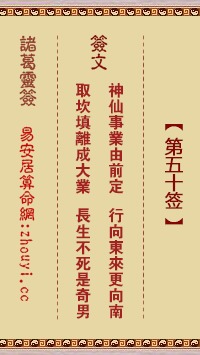 【第五十签】

簽文

神仙事業由前定　行向東來更向南
取坎填離成大業　長生不死是奇男

諸葛靈簽

易安居算命網：zhouyi.cc